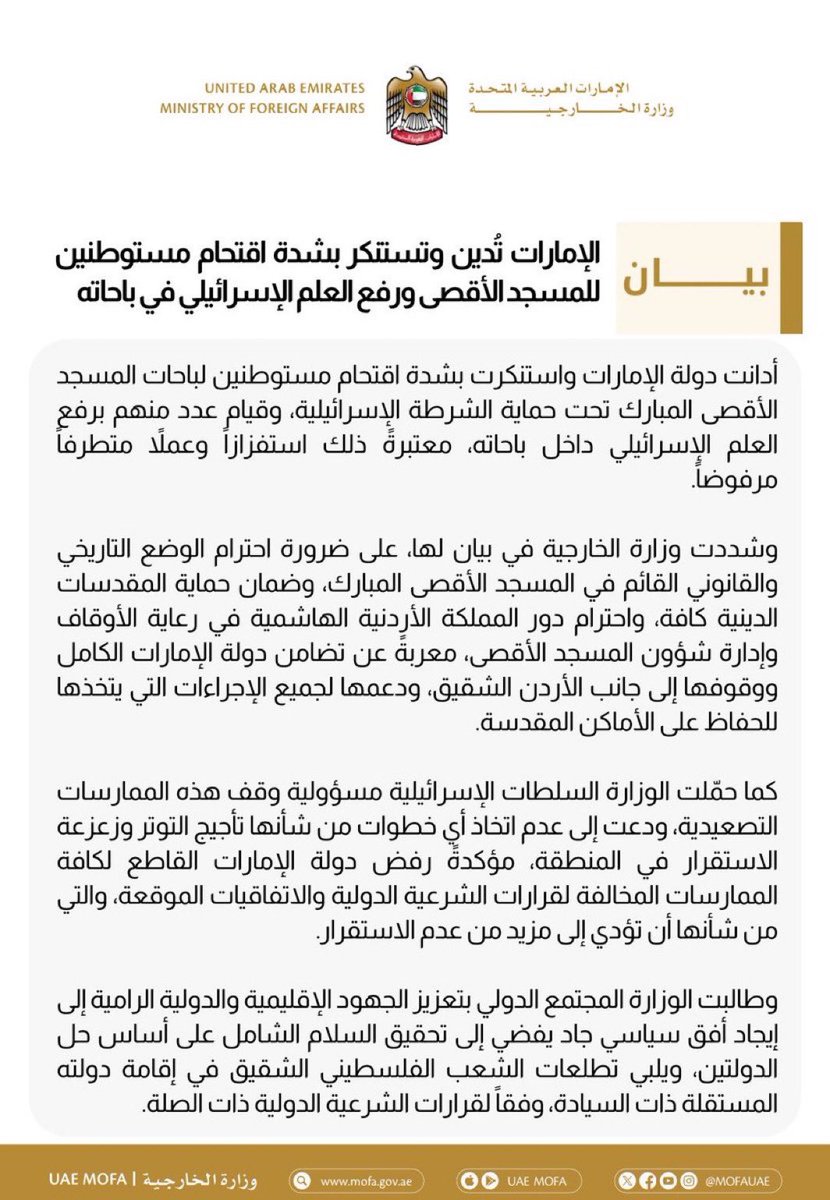 UNITED ARAB EMIRATES
MINISTRY OF FOREIGN AFFAIRS

الإمارات العربية المتحدة
وزارة الخارجية

بيان

الإمارات تُدين وتستنكر بشدة اقتحام مستوطنين للمسجد الأقصى ورفع العلم الإسرائيلي في باحاته

أدانت دولة الإمارات واستنكرت بشدة اقتحام مستوطنين لباحات المسجد الأقصى المبارك تحت حماية الشرطة الإسرائيلية، وقيام عدد منهم برفع العلم الإسرائيلي داخل باحاته، معتبرةً ذلك استفزازاً وعملًا متطرفاً مرفوضاً.

وشددت وزارة الخارجية في بيان لها، على ضرورة احترام الوضع التاريخي والقانوني القائم في المسجد الأقصى المبارك، وضمان حماية المقدسات الدينية كافة، واحترام دور المملكة الأردنية الهاشمية في رعاية الأوقاف وإدارة شؤون المسجد الأقصى، معربةً عن تضامن دولة الإمارات الكامل ووقوفها إلى جانب الأردن الشقيق، ودعمها لجميع الإجراءات التي يتخذها للحفاظ على الأماكن المقدسة.

كما حمّلت الوزارة السلطات الإسرائيلية مسؤولية وقف هذه الممارسات التصعيدية، ودعت إلى عدم اتخاذ أي خطوات من شأنها تأجيج التوتر وزعزعة الاستقرار في المنطقة، مؤكدةً رفض دولة الإمارات القاطع لكافة الممارسات المخالفة لقرارات الشرعية الدولية والاتفاقيات الموقعة، والتي من شأنها أن تؤدي إلى مزيد من عدم الاستقرار.

وطالبت الوزارة المجتمع الدولي بتعزيز الجهود الإقليمية والدولية الرامية إلى إيجاد أفق سياسي جاد يفضي إلى تحقيق السلام الشامل على أساس حل الدولتين، ويلبي تطلعات الشعب الفلسطيني الشقيق في إقامة دولته المستقلة ذات السيادة، وفقاً لقرارات الشرعية الدولية ذات الصلة.

UAE MOFA | وزارة الخارجية   www.mofa.gov.ae   UAE MOFA   @MOFAUAE